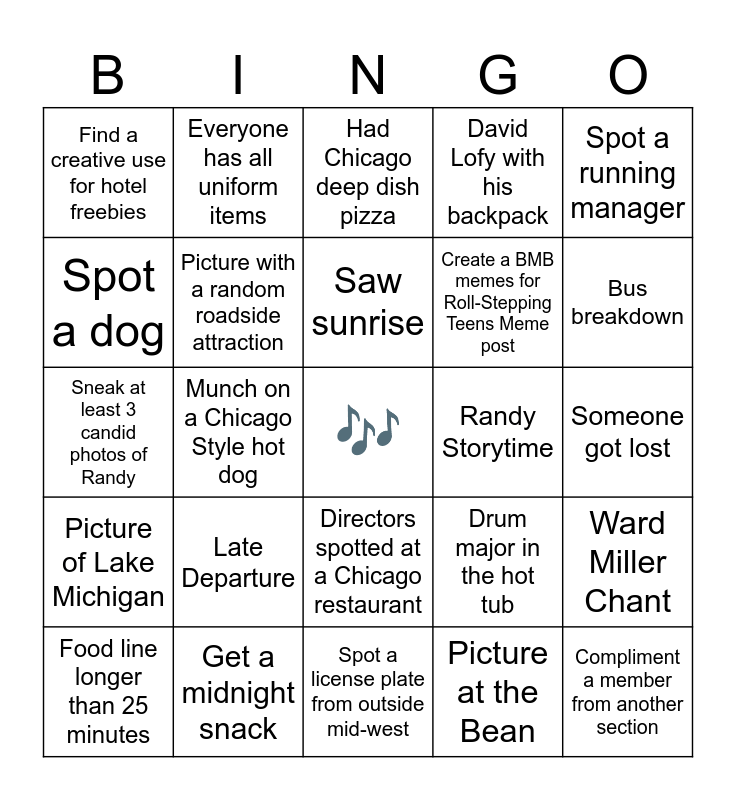 | B | I | N | G | O |
|---|---|---|---|---|
| Find a creative use for hotel freebies | Everyone has all uniform items | Had Chicago deep dish pizza | David Lofy with his backpack | Spot a running manager |
| Spot a dog | Picture with a random roadside attraction | Saw sunrise | Create a BMB memes for Roll-Stepping Teens Meme post | Bus breakdown |
| Sneak at least 3 candid photos of Randy | Munch on a Chicago Style hot dog | 🎶 | Randy Storytime | Someone got lost |
| Picture of Lake Michigan | Late Departure | Directors spotted at a Chicago restaurant | Drum major in the hot tub | Ward Miller Chant |
| Food line longer than 25 minutes | Get a midnight snack | Spot a license plate from outside mid-west | Picture at the Bean | Compliment a member from another section |